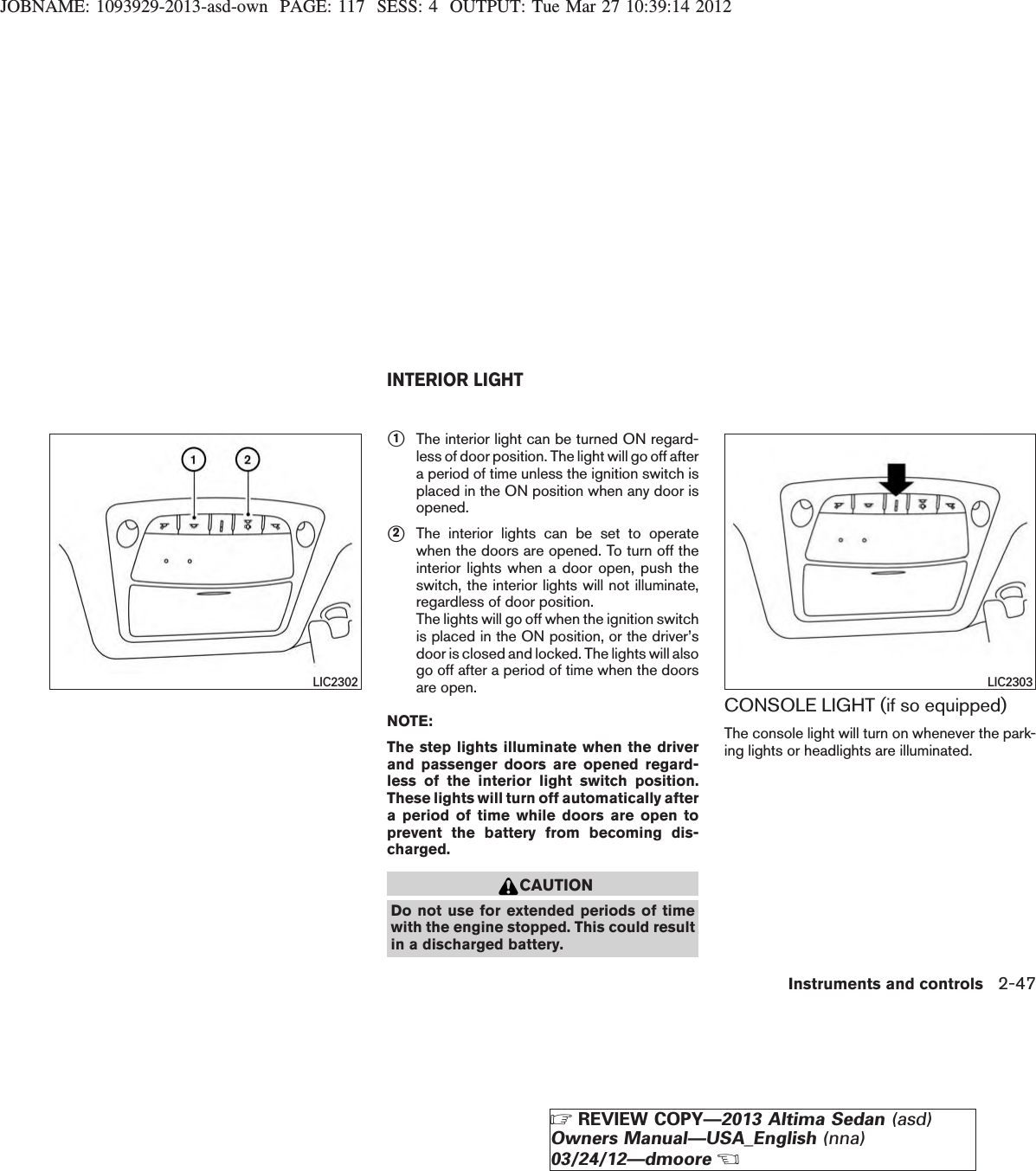 JOBNAME: 1093929-2013-asd-own PAGE: 117 SESS: 4 OUTPUT: Tue Mar 27 10:39:14 2012

INTERIOR LIGHT

1 2

LIC2302

1 The interior light can be turned ON regardless of door position. The light will go off after a period of time unless the ignition switch is placed in the ON position when any door is opened.

2 The interior lights can be set to operate when the doors are opened. To turn off the interior lights when a door open, push the switch, the interior lights will not illuminate, regardless of door position.
The lights will go off when the ignition switch is placed in the ON position, or the driver's door is closed and locked. The lights will also go off after a period of time when the doors are open.

NOTE:

The step lights illuminate when the driver and passenger doors are opened regardless of the interior light switch position. These lights will turn off automatically after a period of time while doors are open to prevent the battery from becoming discharged.

CAUTION

Do not use for extended periods of time with the engine stopped. This could result in a discharged battery.

LIC2303

CONSOLE LIGHT (if so equipped)

The console light will turn on whenever the parking lights or headlights are illuminated.

Instruments and controls 2-47

REVIEW COPY—2013 Altima Sedan (asd)
Owners Manual—USA_English (nna)
03/24/12—dmoore